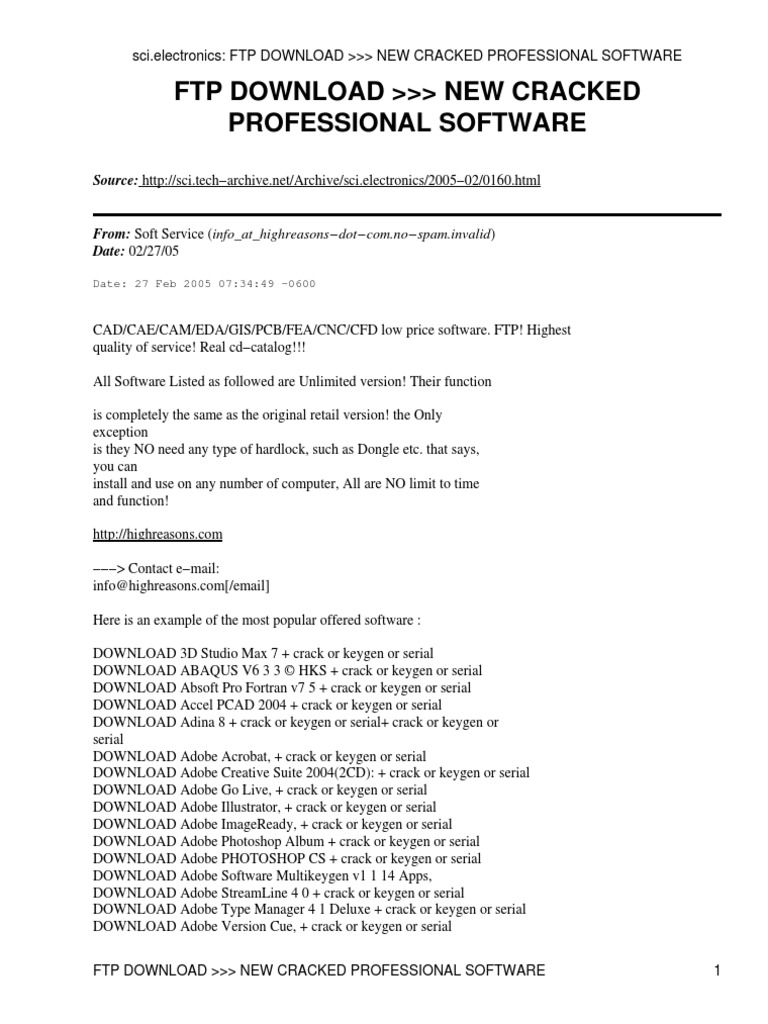 sci.electronics: FTP DOWNLOAD >>> NEW CRACKED PROFESSIONAL SOFTWARE

FTP DOWNLOAD >>> NEW CRACKED PROFESSIONAL SOFTWARE

Source: http://sci.tech−archive.net/Archive/sci.electronics/2005−02/0160.html

From: Soft Service (info_at_highreasons−dot−com.no−spam.invalid)
Date: 02/27/05

Date: 27 Feb 2005 07:34:49 -0600

CAD/CAE/CAM/EDA/GIS/PCB/FEA/CNC/CFD low price software. FTP! Highest quality of service! Real cd−catalog!!!

All Software Listed as followed are Unlimited version! Their function

is completely the same as the original retail version! the Only exception
is they NO need any type of hardlock, such as Dongle etc. that says, you can
install and use on any number of computer, All are NO limit to time and function!

http://highreasons.com

−−−> Contact e−mail:
info@highreasons.com[/email]

Here is an example of the most popular offered software :

DOWNLOAD 3D Studio Max 7 + crack or keygen or serial
DOWNLOAD ABAQUS V6 3 3 © HKS + crack or keygen or serial
DOWNLOAD Absoft Pro Fortran v7 5 + crack or keygen or serial
DOWNLOAD Accel PCAD 2004 + crack or keygen or serial
DOWNLOAD Adina 8 + crack or keygen or serial+ crack or keygen or serial
DOWNLOAD Adobe Acrobat, + crack or keygen or serial
DOWNLOAD Adobe Creative Suite 2004(2CD): + crack or keygen or serial
DOWNLOAD Adobe Go Live, + crack or keygen or serial
DOWNLOAD Adobe Illustrator, + crack or keygen or serial
DOWNLOAD Adobe ImageReady, + crack or keygen or serial
DOWNLOAD Adobe Photoshop Album + crack or keygen or serial
DOWNLOAD Adobe PHOTOSHOP CS + crack or keygen or serial
DOWNLOAD Adobe Software Multikeygen v1 1 14 Apps,
DOWNLOAD Adobe StreamLine 4 0 + crack or keygen or serial
DOWNLOAD Adobe Type Manager 4 1 Deluxe + crack or keygen or serial
DOWNLOAD Adobe Version Cue, + crack or keygen or serial

FTP DOWNLOAD >>> NEW CRACKED PROFESSIONAL SOFTWARE 1